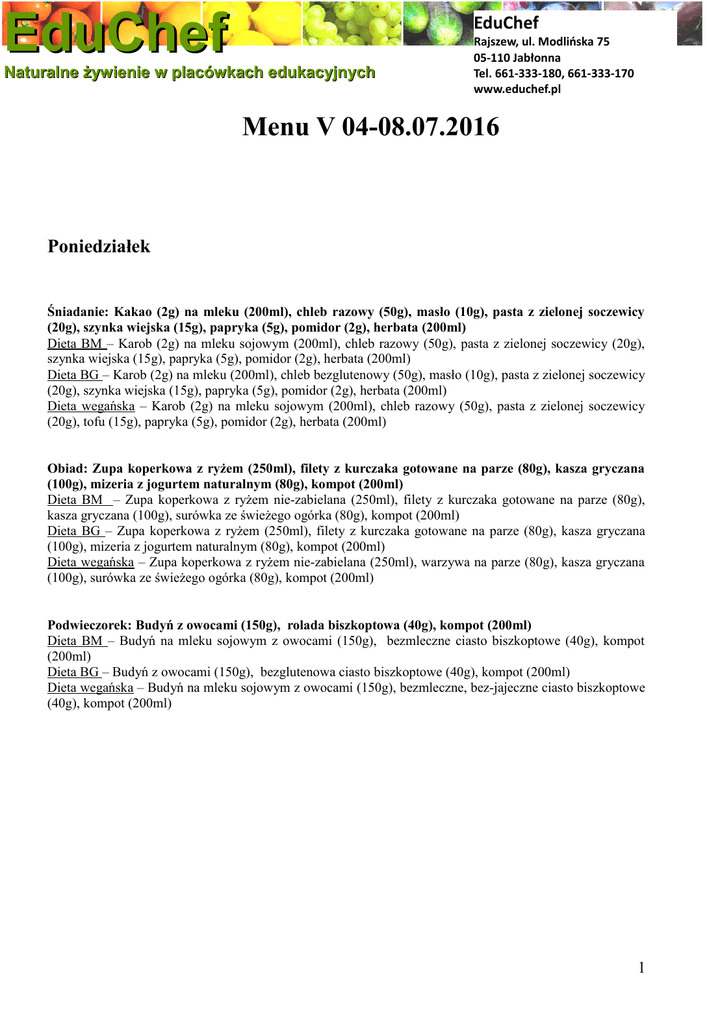 EduChef
Naturalne żywienie w placówkach edukacyjnych

EduChef
Rajszew, ul. Modlińska 75
05-110 Jabłonna
Tel. 661-333-180, 661-333-170
www.educhef.pl

Menu V 04-08.07.2016

Poniedziałek

Śniadanie: Kakao (2g) na mleku (200ml), chleb razowy (50g), masło (10g), pasta z zielonej soczewicy (20g), szynka wiejska (15g), papryka (5g), pomidor (2g), herbata (200ml)
Dieta BM – Karob (2g) na mleku sojowym (200ml), chleb razowy (50g), pasta z zielonej soczewicy (20g), szynka wiejska (15g), papryka (5g), pomidor (2g), herbata (200ml)
Dieta BG – Karob (2g) na mleku (200ml), chleb bezglutenowy (50g), masło (10g), pasta z zielonej soczewicy (20g), szynka wiejska (15g), papryka (5g), pomidor (2g), herbata (200ml)
Dieta wegańska – Karob (2g) na mleku sojowym (200ml), chleb razowy (50g), pasta z zielonej soczewicy (20g), tofu (15g), papryka (5g), pomidor (2g), herbata (200ml)

Obiad: Zupa koperkowa z ryżem (250ml), filety z kurczaka gotowane na parze (80g), kasza gryczana (100g), mizeria z jogurtem naturalnym (80g), kompot (200ml)
Dieta BM – Zupa koperkowa z ryżem nie-zabielana (250ml), filety z kurczaka gotowane na parze (80g), kasza gryczana (100g), surówka ze świeżego ogórka (80g), kompot (200ml)
Dieta BG – Zupa koperkowa z ryżem (250ml), filety z kurczaka gotowane na parze (80g), kasza gryczana (100g), mizeria z jogurtem naturalnym (80g), kompot (200ml)
Dieta wegańska – Zupa koperkowa z ryżem nie-zabielana (250ml), warzywa na parze (80g), kasza gryczana (100g), surówka ze świeżego ogórka (80g), kompot (200ml)

Podwieczorek: Budyń z owocami (150g), rolada biszkoptowa (40g), kompot (200ml)
Dieta BM – Budyń na mleku sojowym z owocami (150g), bezmleczne ciasto biszkoptowe (40g), kompot (200ml)
Dieta BG – Budyń z owocami (150g), bezglutenowa ciasto biszkoptowe (40g), kompot (200ml)
Dieta wegańska – Budyń na mleku sojowym z owocami (150g), bezmleczne, bez-jajeczne ciasto biszkoptowe (40g), kompot (200ml)

1